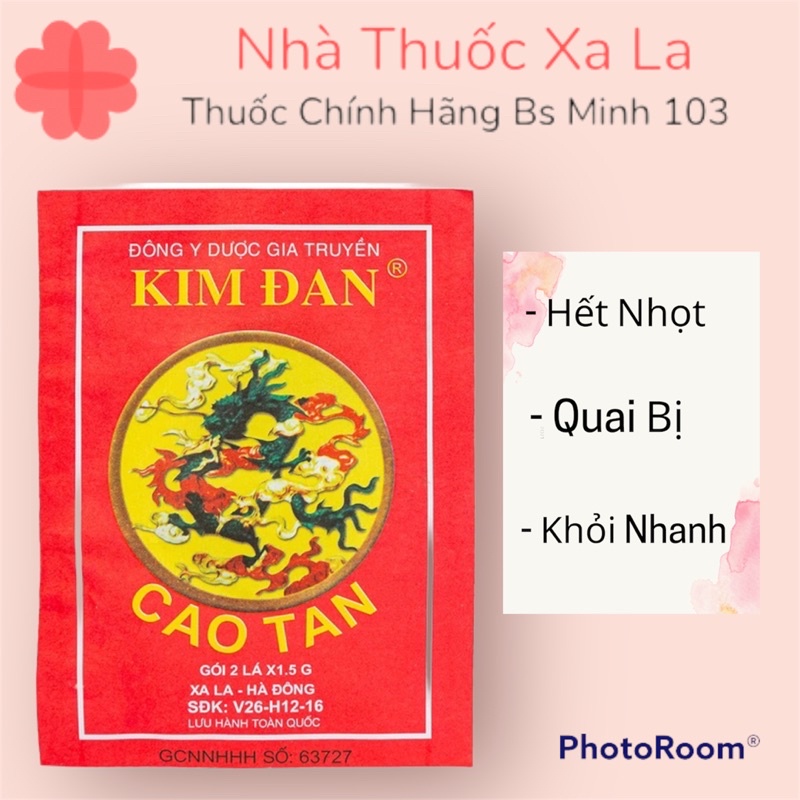 Nhà Thuốc Xa La
Thuốc Chính Hãng Bs Minh 103

ĐÔNG Y DƯỢC GIA TRUYỀN
KIM ĐAN®

CAO TAN

GÓI 2 LÁ X1.5 G
XA LA - HÀ ĐÔNG
SĐK: V26-H12-16
LƯU HÀNH TOÀN QUỐC

GCNNHHH SỐ: 63727

- Hết Nhọt
- Quai Bị
- Khỏi Nhanh

PhotoRoom®